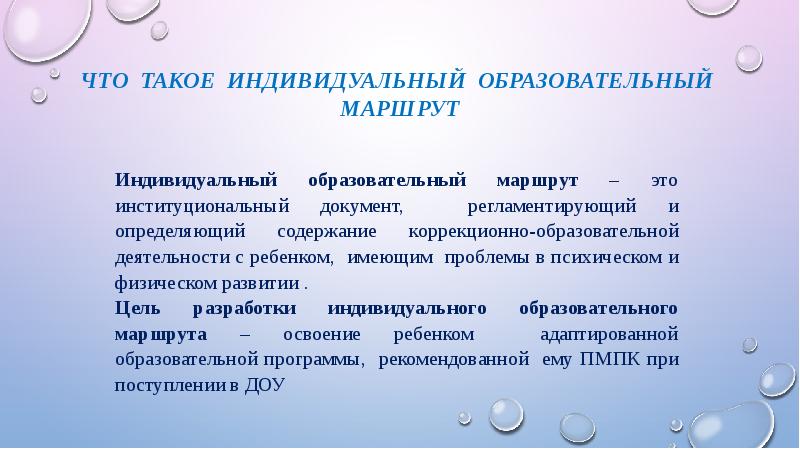 ЧТО ТАКОЕ ИНДИВИДУАЛЬНЫЙ ОБРАЗОВАТЕЛЬНЫЙ МАРШРУТ

Индивидуальный образовательный маршрут – это институциональный документ, регламентирующий и определяющий содержание коррекционно-образовательной деятельности с ребенком, имеющим проблемы в психическом и физическом развитии .
Цель разработки индивидуального образовательного маршрута – освоение ребенком адаптированной образовательной программы, рекомендованной ему ПМПК при поступлении в ДОУ